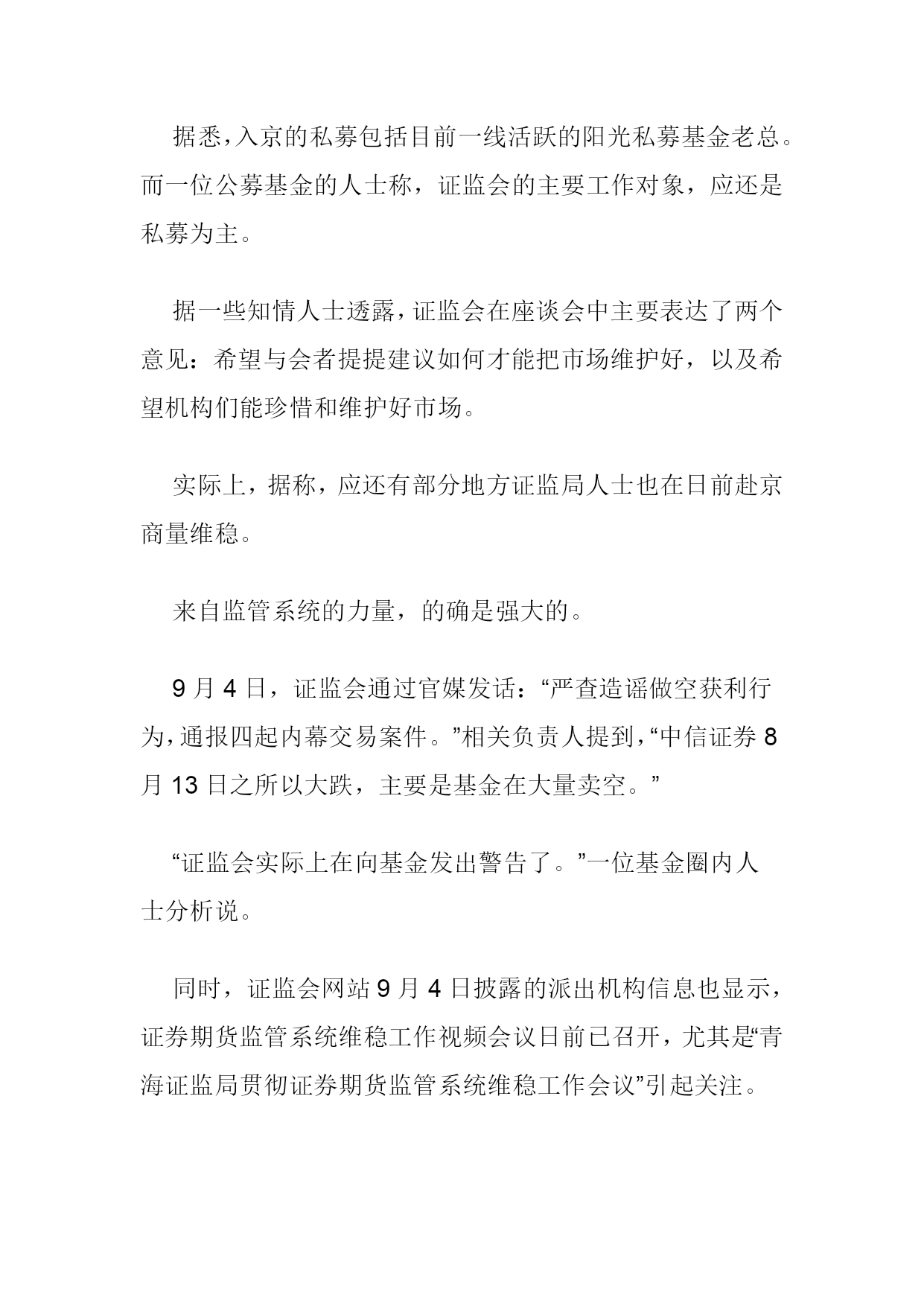 据悉，入京的私募包括目前一线活跃的阳光私募基金老总。而一位公募基金的人士称，证监会的主要工作对象，应还是私募为主。

据一些知情人士透露，证监会在座谈会中主要表达了两个意见：希望与会者提提建议如何才能把市场维护好，以及希望机构们能珍惜和维护好市场。

实际上，据称，应还有部分地方证监局人士也在日前赴京商量维稳。

来自监管系统的力量，的确是强大的。

9 月 4 日，证监会通过官媒发话：“严查造谣做空获利行为，通报四起内幕交易案件。”相关负责人提到，“中信证券 8 月 13 日之所以大跌，主要是基金在大量卖空。”

“证监会实际上在向基金发出警告了。”一位基金圈内人士分析说。

同时，证监会网站 9 月 4 日披露的派出机构信息也显示，证券期货监管系统维稳工作视频会议日前已召开，尤其是“青海证监局贯彻证券期货监管系统维稳工作会议”引起关注。